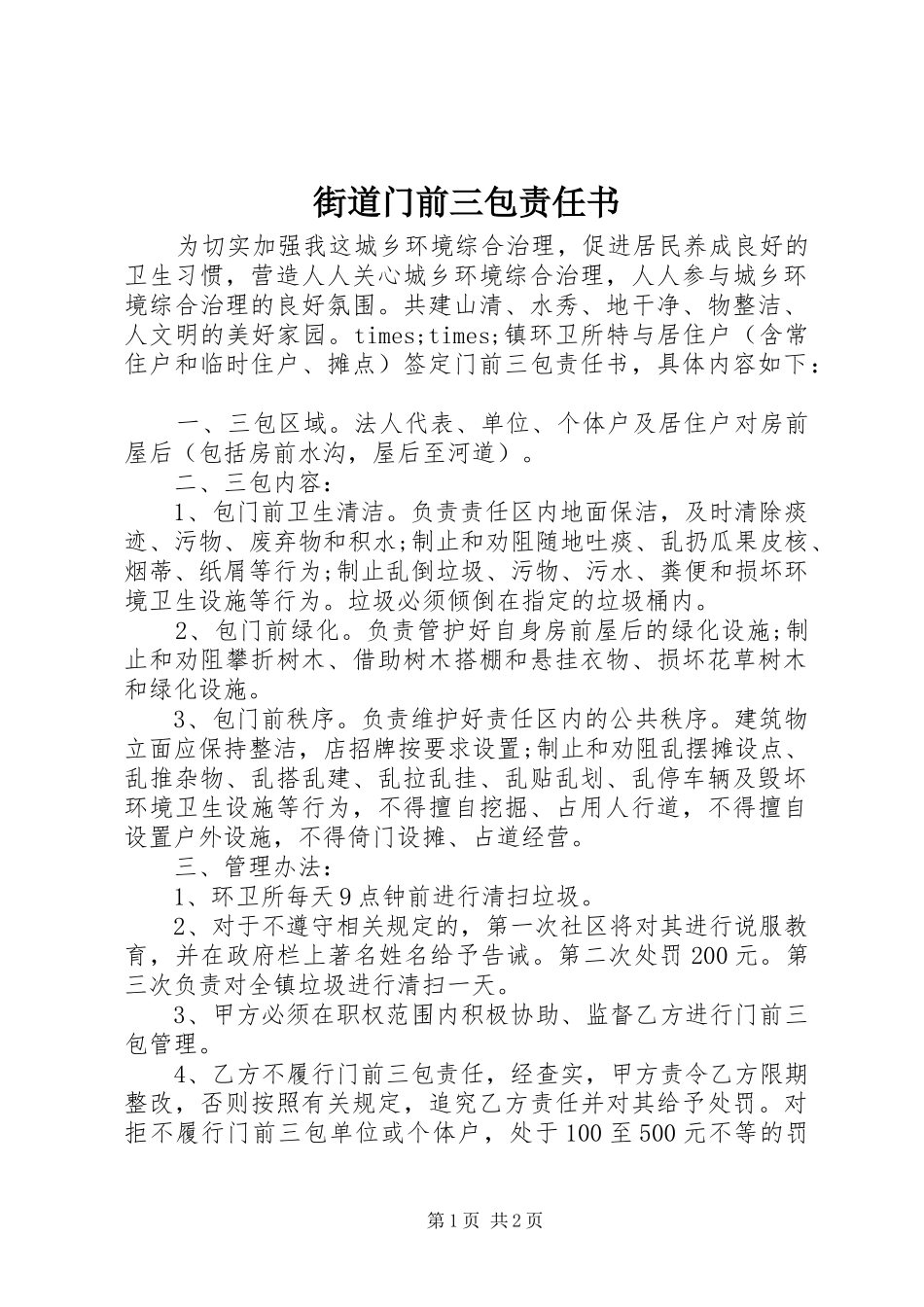 街道门前三包责任书

为切实加强我这城乡环境综合治理，促进居民养成良好的卫生习惯，营造人人关心城乡环境综合治理，人人参与城乡环境综合治理的良好氛围。共建山清、水秀、地干净、物整洁、人文明的美好家园。times;times;镇环卫所特与居住户（含常住户和临时住户、摊点）签定门前三包责任书，具体内容如下：

一、三包区域。法人代表、单位、个体户及居住户对房前屋后（包括房前水沟，屋后至河道）。

二、三包内容：

1、包门前卫生清洁。负责责任区内地面保洁，及时清除痰迹、污物、废弃物和积水;制止和劝阻随地吐痰、乱扔瓜果皮核、烟蒂、纸屑等行为;制止乱倒垃圾、污物、污水、粪便和损坏环境卫生设施等行为。垃圾必须倾倒在指定的垃圾桶内。

2、包门前绿化。负责管护好自身房前屋后的绿化设施;制止和劝阻攀折树木、借助树木搭棚和悬挂衣物、损坏花草树木和绿化设施。

3、包门前秩序。负责维护好责任区内的公共秩序。建筑物立面应保持整洁，店招牌按要求设置;制止和劝阻乱摆摊设点、乱推杂物、乱搭乱建、乱拉乱挂、乱贴乱划、乱停车辆及毁坏环境卫生设施等行为，不得擅自挖掘、占用人行道，不得擅自设置户外设施，不得倚门设摊、占道经营。

三、管理办法：

1、环卫所每天9点钟前进行清扫垃圾。

2、对于不遵守相关规定的，第一次社区将对其进行说服教育，并在政府栏上著名姓名给予告诫。第二次处罚200元。第三次负责对全镇垃圾进行清扫一天。

3、甲方必须在职权范围内积极协助、监督乙方进行门前三包管理。

4、乙方不履行门前三包责任，经查实，甲方责令乙方限期整改，否则按照有关规定，追究乙方责任并对其给予处罚。对拒不履行门前三包单位或个体户，处于100至500元不等的罚

第1页 共2页